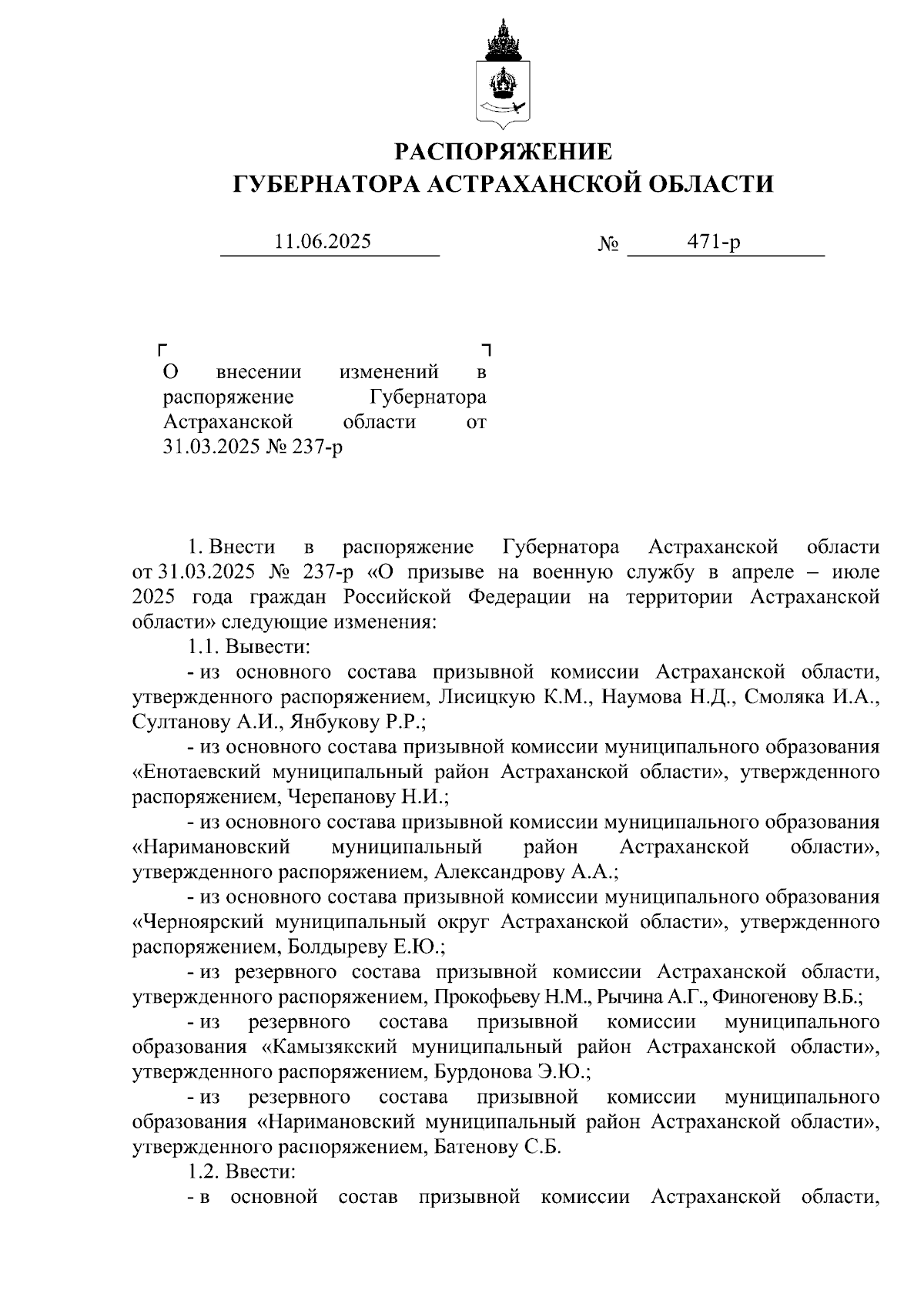 РАСПОРЯЖЕНИЕ
ГУБЕРНАТОРА АСТРАХАНСКОЙ ОБЛАСТИ

11.06.2025 № 471-р

О внесении изменений в распоряжение Губернатора Астраханской области от 31.03.2025 № 237-р

1. Внести в распоряжение Губернатора Астраханской области от 31.03.2025 № 237-р «О призыве на военную службу в апреле – июле 2025 года граждан Российской Федерации на территории Астраханской области» следующие изменения:

1.1. Вывести:

- из основного состава призывной комиссии Астраханской области, утвержденного распоряжением, Лисицкую К.М., Наумова Н.Д., Смоляка И.А., Султанову А.И., Янбукову Р.Р.;

- из основного состава призывной комиссии муниципального образования «Енотаевский муниципальный район Астраханской области», утвержденного распоряжением, Черепанову Н.И.;

- из основного состава призывной комиссии муниципального образования «Наримановский муниципальный район Астраханской области», утвержденного распоряжением, Александрову А.А.;

- из основного состава призывной комиссии муниципального образования «Черноярский муниципальный округ Астраханской области», утвержденного распоряжением, Болдыреву Е.Ю.;

- из резервного состава призывной комиссии Астраханской области, утвержденного распоряжением, Прокофьеву Н.М., Рычина А.Г., Финогенову В.Б.;

- из резервного состава призывной комиссии муниципального образования «Камызякский муниципальный район Астраханской области», утвержденного распоряжением, Бурдонова Э.Ю.;

- из резервного состава призывной комиссии муниципального образования «Наримановский муниципальный район Астраханской области», утвержденного распоряжением, Батенову С.Б.

1.2. Ввести:

- в основной состав призывной комиссии Астраханской области,